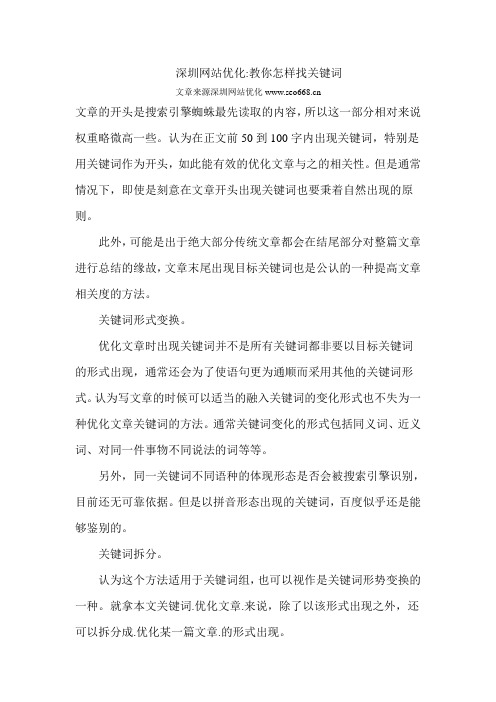 深圳网站优化:教你怎样找关键词

文章来源深圳网站优化 www.seo668.cn

文章的开头是搜索引擎蜘蛛最先读取的内容，所以这一部分相对来说权重略微高一些。认为在正文前 50 到 100 字内出现关键词，特别是用关键词作为开头，如此能有效的优化文章与之的相关性。但是通常情况下，即使是刻意在文章开头出现关键词也要秉着自然出现的原则。

此外，可能是出于绝大部分传统文章都会在结尾部分对整篇文章进行总结的缘故，文章末尾出现目标关键词也是公认的一种提高文章相关度的方法。

关键词形式变换。

优化文章时出现关键词并不是所有关键词都非要以目标关键词的形式出现，通常还会为了使语句更为通顺而采用其他的关键词形式。认为写文章的时候可以适当的融入关键词的变化形式也不失为一种优化文章关键词的方法。通常关键词变化的形式包括同义词、近义词、对同一件事物不同说法的词等等。

另外，同一关键词不同语种的体现形态是否会被搜索引擎识别，目前还无可靠依据。但是以拼音形态出现的关键词，百度似乎还是能够鉴别的。

关键词拆分。

认为这个方法适用于关键词组，也可以视作是关键词形势变换的一种。就拿本文关键词.优化文章.来说，除了以该形式出现之外，还可以拆分成.优化某一篇文章.的形式出现。